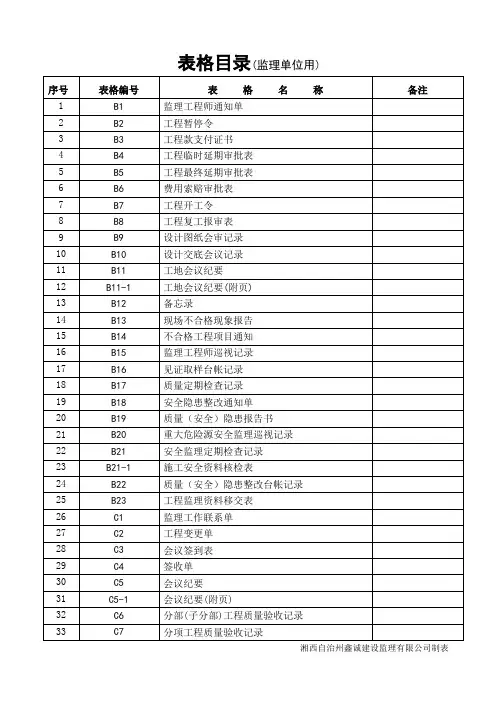 表格目录(监理单位用)

| 序号 | 表格编号 | 表　格　名　称 | 备注 |
|---|---|---|---|
| 1 | B1 | 监理工程师通知单 | |
| 2 | B2 | 工程暂停令 | |
| 3 | B3 | 工程款支付证书 | |
| 4 | B4 | 工程临时延期审批表 | |
| 5 | B5 | 工程最终延期审批表 | |
| 6 | B6 | 费用索赔审批表 | |
| 7 | B7 | 工程开工令 | |
| 8 | B8 | 工程复工报审表 | |
| 9 | B9 | 设计图纸会审记录 | |
| 10 | B10 | 设计交底会议记录 | |
| 11 | B11 | 工地会议纪要 | |
| 12 | B11-1 | 工地会议纪要(附页) | |
| 13 | B12 | 备忘录 | |
| 14 | B13 | 现场不合格现象报告 | |
| 15 | B14 | 不合格工程项目通知 | |
| 16 | B15 | 监理工程师巡视记录 | |
| 17 | B16 | 见证取样台帐记录 | |
| 18 | B17 | 质量定期检查记录 | |
| 19 | B18 | 安全隐患整改通知单 | |
| 20 | B19 | 质量（安全）隐患报告书 | |
| 21 | B20 | 重大危险源安全监理巡视记录 | |
| 22 | B21 | 安全监理定期检查记录 | |
| 23 | B21-1 | 施工安全资料核检表 | |
| 24 | B22 | 质量（安全）隐患整改台帐记录 | |
| 25 | B23 | 工程监理资料移交表 | |
| 26 | C1 | 监理工作联系单 | |
| 27 | C2 | 工程变更单 | |
| 28 | C3 | 会议签到表 | |
| 29 | C4 | 签收单 | |
| 30 | C5 | 会议纪要 | |
| 31 | C5-1 | 会议纪要(附页) | |
| 32 | C6 | 分部(子分部)工程质量验收记录 | |
| 33 | C7 | 分项工程质量验收记录 | |

湘西自治州鑫诚建设监理有限公司制表